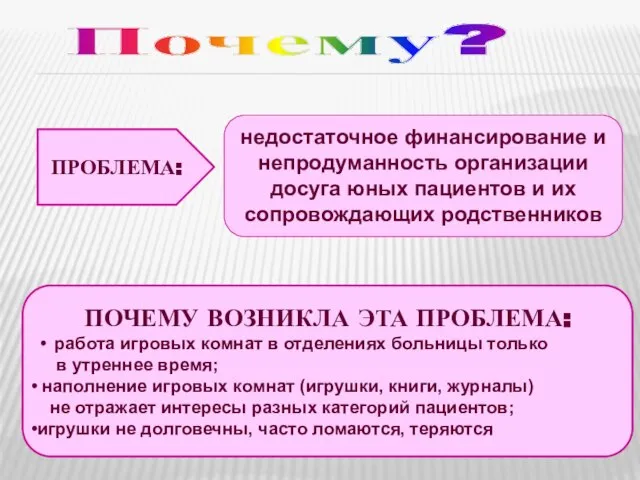 Почему?

ПРОБЛЕМА:

недостаточное финансирование и непродуманность организации досуга юных пациентов и их сопровождающих родственников

ПОЧЕМУ ВОЗНИКЛА ЭТА ПРОБЛЕМА:

• работа игровых комнат в отделениях больницы только в утреннее время;
• наполнение игровых комнат (игрушки, книги, журналы) не отражает интересы разных категорий пациентов;
•игрушки не долговечны, часто ломаются, теряются